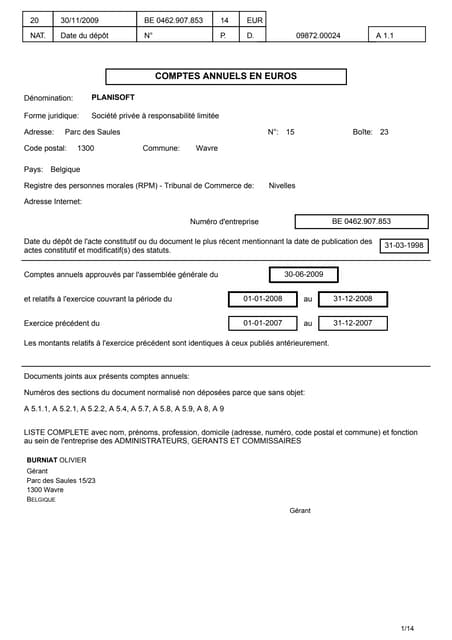 | 20 | 30/11/2009 | BE 0462.907.853 | 14 | EUR | | |
|---|---|---|---|---|---|---|
| NAT. | Date du dépôt | N° | P. | D. | 09872.00024 | A 1.1 |

COMPTES ANNUELS EN EUROS

Dénomination: PLANISOFT

Forme juridique: Société privée à responsabilité limitée

Adresse: Parc des Saules N°: 15 Boîte: 23

Code postal: 1300 Commune: Wavre

Pays: Belgique

Registre des personnes morales (RPM) - Tribunal de Commerce de: Nivelles

Adresse Internet:

Numéro d'entreprise BE 0462.907.853

Date du dépôt de l'acte constitutif ou du document le plus récent mentionnant la date de publication des actes constitutif et modificatif(s) des statuts. 31-03-1998

Comptes annuels approuvés par l'assemblée générale du 30-06-2009

et relatifs à l'exercice couvrant la période du 01-01-2008 au 31-12-2008

Exercice précédent du 01-01-2007 au 31-12-2007

Les montants relatifs à l'exercice précédent sont identiques à ceux publiés antérieurement.

Documents joints aux présents comptes annuels:

Numéros des sections du document normalisé non déposées parce que sans objet:

A 5.1.1, A 5.2.1, A 5.2.2, A 5.4, A 5.7, A 5.8, A 5.9, A 8, A 9

LISTE COMPLETE avec nom, prénoms, profession, domicile (adresse, numéro, code postal et commune) et fonction au sein de l'entreprise des ADMINISTRATEURS, GERANTS ET COMMISSAIRES

BURNIAT OLIVIER
Gérant
Parc des Saules 15/23
1300 Wavre
BELGIQUE

Gérant

1/14